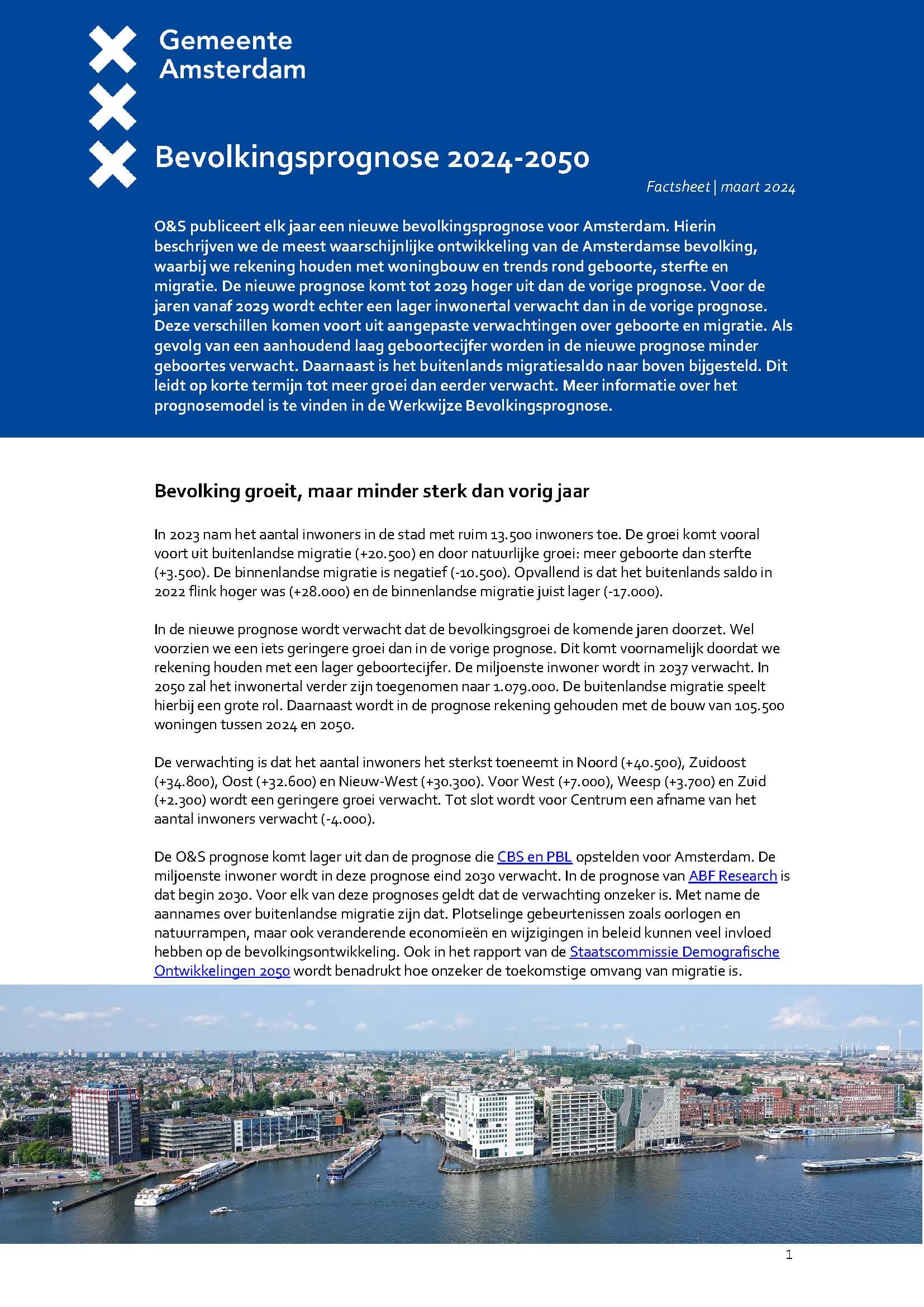 Gemeente Amsterdam

Bevolkingsprognose 2024-2050

Factsheet | maart 2024

O&S publiceert elk jaar een nieuwe bevolkingsprognose voor Amsterdam. Hierin beschrijven we de meest waarschijnlijke ontwikkeling van de Amsterdamse bevolking, waarbij we rekening houden met woningbouw en trends rond geboorte, sterfte en migratie. De nieuwe prognose komt tot 2029 hoger uit dan de vorige prognose. Voor de jaren vanaf 2029 wordt echter een lager inwonertal verwacht dan in de vorige prognose. Deze verschillen komen voort uit aangepaste verwachtingen over geboorte en migratie. Als gevolg van een aanhoudend laag geboortecijfer worden in de nieuwe prognose minder geboortes verwacht. Daarnaast is het buitenlands migratiesaldo naar boven bijgesteld. Dit leidt op korte termijn tot meer groei dan eerder verwacht. Meer informatie over het prognosemodel is te vinden in de Werkwijze Bevolkingsprognose.

Bevolking groeit, maar minder sterk dan vorig jaar

In 2023 nam het aantal inwoners in de stad met ruim 13.500 inwoners toe. De groei komt vooral voort uit buitenlandse migratie (+20.500) en door natuurlijke groei: meer geboorte dan sterfte (+3.500). De binnenlandse migratie is negatief (-10.500). Opvallend is dat het buitenlands saldo in 2022 flink hoger was (+28.000) en de binnenlandse migratie juist lager (-17.000).

In de nieuwe prognose wordt verwacht dat de bevolkingsgroei de komende jaren doorzet. Wel voorzien we een iets geringere groei dan in de vorige prognose. Dit komt voornamelijk doordat we rekening houden met een lager geboortecijfer. De miljoenste inwoner wordt in 2037 verwacht. In 2050 zal het inwonertal verder zijn toegenomen naar 1.079.000. De buitenlandse migratie speelt hierbij een grote rol. Daarnaast wordt in de prognose rekening gehouden met de bouw van 105.500 woningen tussen 2024 en 2050.

De verwachting is dat het aantal inwoners het sterkst toeneemt in Noord (+40.500), Zuidoost (+34.800), Oost (+32.600) en Nieuw-West (+30.300). Voor West (+7.000), Weesp (+3.700) en Zuid (+2.300) wordt een geringere groei verwacht. Tot slot wordt voor Centrum een afname van het aantal inwoners verwacht (-4.000).

De O&S prognose komt lager uit dan de prognose die CBS en PBL opstelden voor Amsterdam. De miljoenste inwoner wordt in deze prognose eind 2030 verwacht. In de prognose van ABF Research is dat begin 2030. Voor elk van deze prognoses geldt dat de verwachting onzeker is. Met name de aannames over buitenlandse migratie zijn dat. Plotselinge gebeurtenissen zoals oorlogen en natuurrampen, maar ook veranderende economieën en wijzigingen in beleid kunnen veel invloed hebben op de bevolkingsontwikkeling. Ook in het rapport van de Staatscommissie Demografische Ontwikkelingen 2050 wordt benadrukt hoe onzeker de toekomstige omvang van migratie is.

1